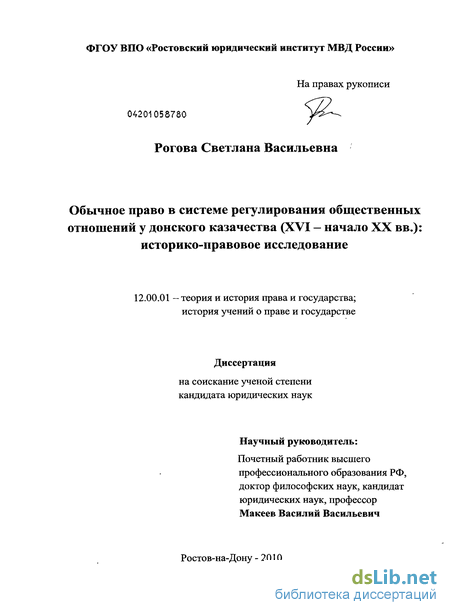 ФГОУ ВПО «Ростовский юридический институт МВД России»

На правах рукописи

04201058780

Рогова Светлана Васильевна

Обычное право в системе регулирования общественных отношений у донского казачества (XVI – начало XX вв.): историко-правовое исследование

12.00.01 – теория и история права и государства; история учений о праве и государстве

Диссертация

на соискание ученой степени кандидата юридических наук

Научный руководитель:

Почетный работник высшего профессионального образования РФ, доктор философских наук, кандидат юридических наук, профессор
Макеев Василий Васильевич

Ростов-на-Дону - 2010

dsLib.net
библиотека диссертаций